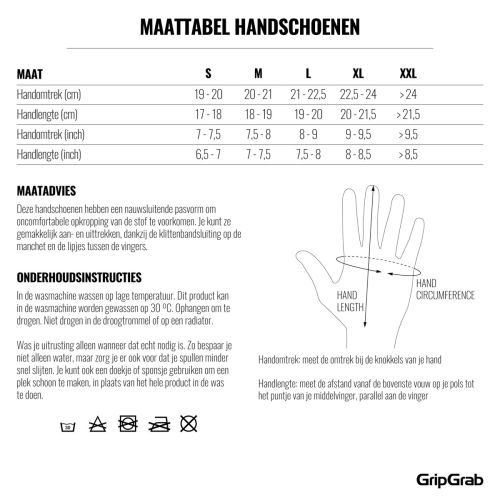 MAATTABEL HANDSCHOENEN

| MAAT | S | M | L | XL | XXL |
|---|---|---|---|---|---|
| Handomtrek (cm) | 19 - 20 | 20 - 21 | 21 - 22,5 | 22,5 - 24 | >24 |
| Handlengte (cm) | 17 - 18 | 18 - 19 | 19 - 20 | 20 - 21,5 | >21,5 |
| Handomtrek (inch) | 7 - 7,5 | 7,5 - 8 | 8 - 9 | 9 - 9,5 | >9,5 |
| Handlengte (inch) | 6,5 - 7 | 7 - 7,5 | 7,5 - 8 | 8 - 8,5 | >8,5 |

MAATADVIES

Deze handschoenen hebben een nauwsluitende pasvorm om oncomfortabele opkropping van de stof te voorkomen. Je kunt ze gemakkelijk aan- en uittrekken, dankzij de klittenbandsluiting op de manchet en de lipjes tussen de vingers.

ONDERHOUDSINSTRUCTIES

In de wasmachine wassen op lage temperatuur. Dit product kan in de wasmachine worden gewassen op 30 ºC. Ophangen om te drogen. Niet drogen in de droogtrommel of op een radiator.

Was je uitrusting alleen wanneer dat echt nodig is. Zo bespaar je niet alleen water, maar zorg je er ook voor dat je spullen minder snel slijten. Je kunt ook een doekje of sponsje gebruiken om een plek schoon te maken, in plaats van het hele product in de was te doen.

30

HAND LENGTH

HAND CIRCUMFERENCE

Handomtrek: meet de omtrek bij de knokkels van je hand

Handlengte: meet de afstand vanaf de bovenste vouw op je pols tot het puntje van je middelvinger, parallel aan de vinger

GripGrab